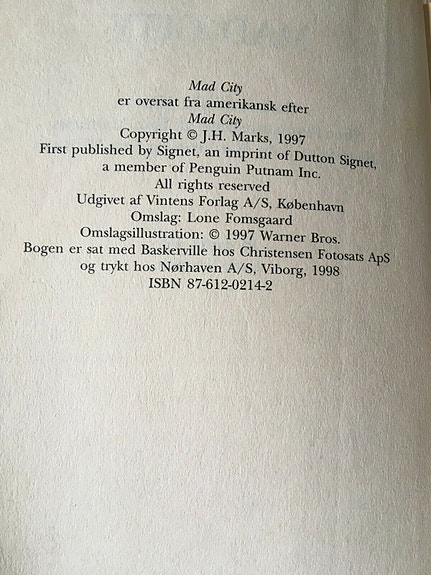 Mad City
er oversat fra amerikansk efter
Mad City
Copyright © J.H. Marks, 1997
First published by Signet, an imprint of Dutton Signet,
a member of Penguin Putnam Inc.
All rights reserved
Udgivet af Vintens Forlag A/S, København
Omslag: Lone Fomsgaard
Omslagsillustration: © 1997 Warner Bros.
Bogen er sat med Baskerville hos Christensen Fotosats ApS
og trykt hos Nørhaven A/S, Viborg, 1998
ISBN 87-612-0214-2